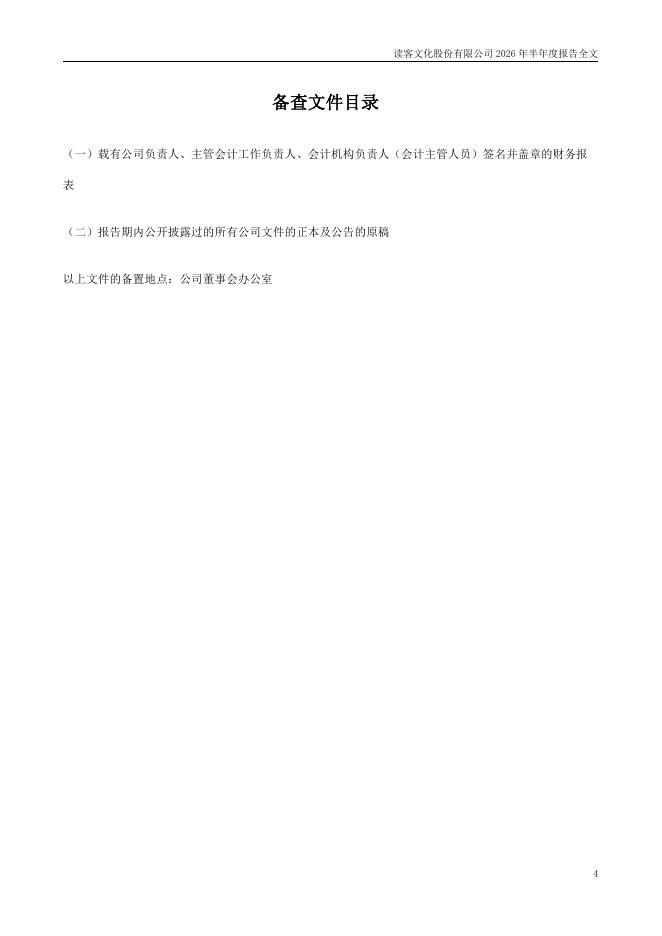 读客文化股份有限公司 2026 年半年度报告全文

备查文件目录

（一）载有公司负责人、主管会计工作负责人、会计机构负责人（会计主管人员）签名并盖章的财务报表

（二）报告期内公开披露过的所有公司文件的正本及公告的原稿

以上文件的备置地点：公司董事会办公室

4